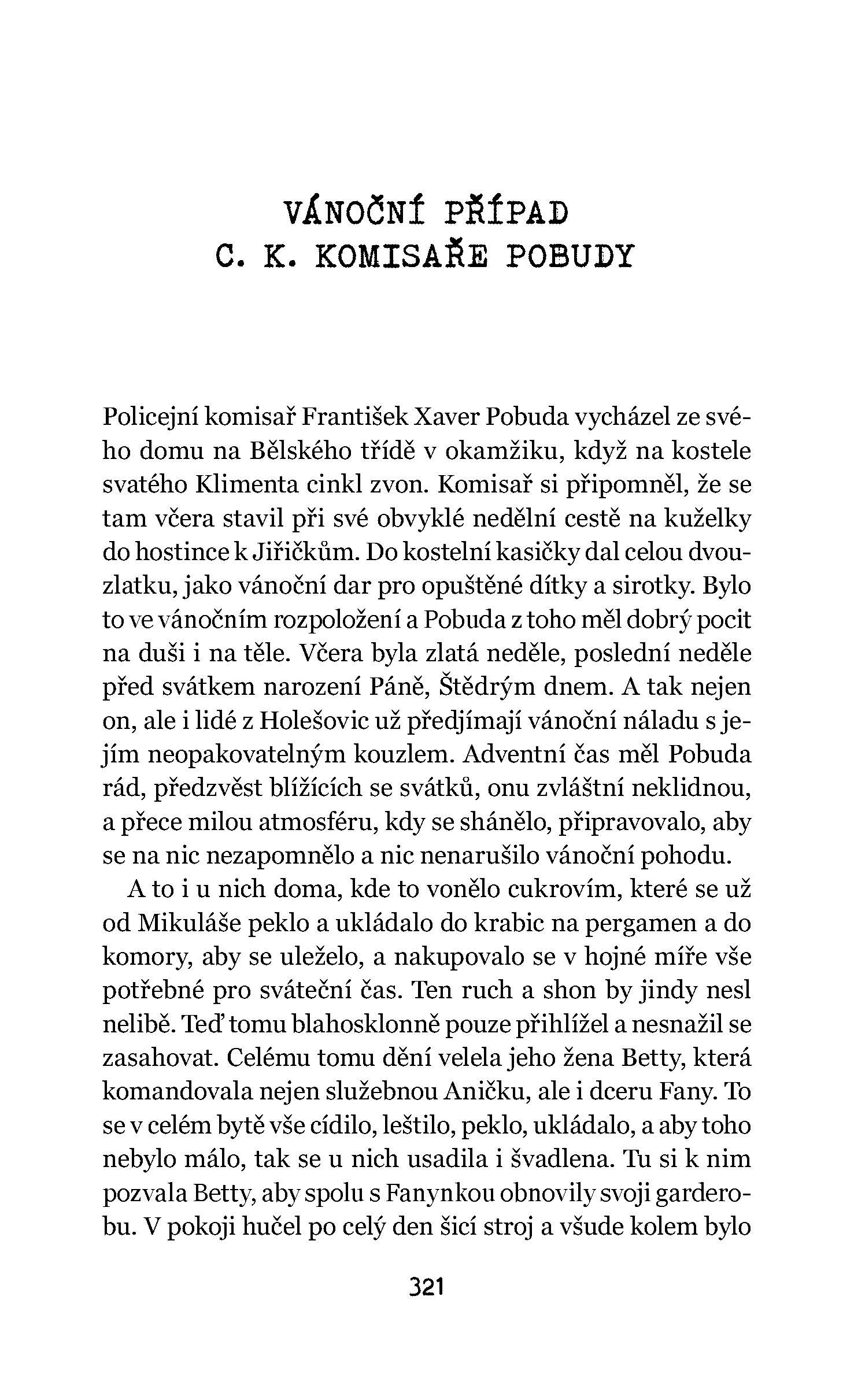 VÁNOČNÍ PŘÍPAD
C. K. KOMISAŘE POBUDY

Policejní komisař František Xaver Pobuda vycházel ze svého domu na Bělského třídě v okamžiku, když na kostele svatého Klimenta cinkl zvon. Komisař si připomněl, že se tam včera stavil při své obvyklé nedělní cestě na kuželky do hostince k Jiřičkům. Do kostelní kasičky dal celou dvouzlatku, jako vánoční dar pro opuštěné dítky a sirotky. Bylo to ve vánočním rozpoložení a Pobuda z toho měl dobrý pocit na duši i na těle. Včera byla zlatá neděle, poslední neděle před svátkem narození Páně, Štědrým dnem. A tak nejen on, ale i lidé z Holešovic už předjímají vánoční náladu s jejím neopakovatelným kouzlem. Adventní čas měl Pobuda rád, předzvěst blížících se svátků, onu zvláštní neklidnou, a přece milou atmosféru, kdy se shánělo, připravovalo, aby se na nic nezapomnělo a nic nenarušilo vánoční pohodu.

A to i u nich doma, kde to vonělo cukrovím, které se už od Mikuláše peklo a ukládalo do krabic na pergamen a do komory, aby se uleželo, a nakupovalo se v hojné míře vše potřebné pro sváteční čas. Ten ruch a shon by jindy nesl nelibě. Teď tomu blahosklonně pouze přihlížel a nesnažil se zasahovat. Celému tomu dění velela jeho žena Betty, která komandovala nejen služebnou Aničku, ale i dceru Fany. To se v celém bytě vše cídilo, leštilo, peklo, ukládalo, a aby toho nebylo málo, tak se u nich usadila i švadlena. Tu si k nim pozvala Betty, aby spolu s Fanynkou obnovily svoji garderobu. V pokoji hučel po celý den šicí stroj a všude kolem bylo

321